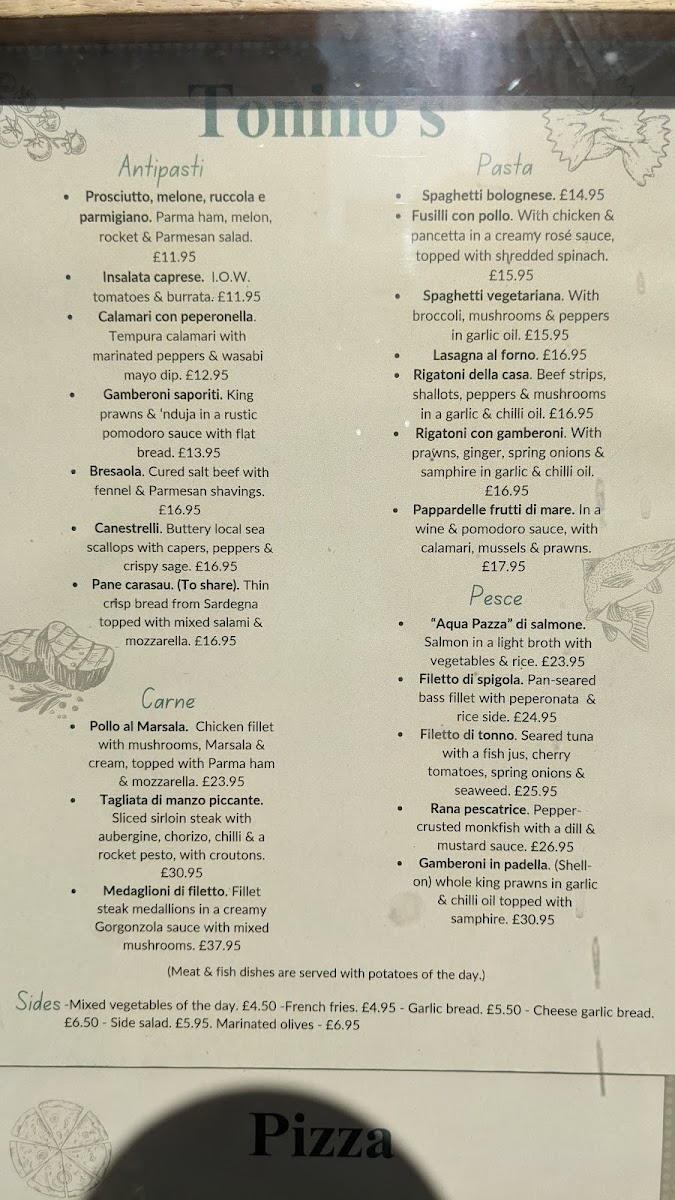 Tonino's

Antipasti

• Prosciutto, melone, ruccola e parmigiano. Parma ham, melon, rocket & Parmesan salad. £11.95
• Insalata caprese. I.O.W. tomatoes & burrata. £11.95
• Calamari con peperonella. Tempura calamari with marinated peppers & wasabi mayo dip. £12.95
• Gamberoni saporiti. King prawns & 'nduja in a rustic pomodoro sauce with flat bread. £13.95
• Bresaola. Cured salt beef with fennel & Parmesan shavings. £16.95
• Canestrelli. Buttery local sea scallops with capers, peppers & crispy sage. £16.95
• Pane carasau. (To share). Thin crisp bread from Sardegna topped with mixed salami & mozzarella. £16.95

Carne

• Pollo al Marsala. Chicken fillet with mushrooms, Marsala & cream, topped with Parma ham & mozzarella. £23.95
• Tagliata di manzo piccante. Sliced sirloin steak with aubergine, chorizo, chilli & a rocket pesto, with croutons. £30.95
• Medaglioni di filetto. Fillet steak medallions in a creamy Gorgonzola sauce with mixed mushrooms. £37.95

Pasta

• Spaghetti bolognese. £14.95
• Fusilli con pollo. With chicken & pancetta in a creamy rosé sauce, topped with shredded spinach. £15.95
• Spaghetti vegetariana. With broccoli, mushrooms & peppers in garlic oil. £15.95
• Lasagna al forno. £16.95
• Rigatoni della casa. Beef strips, shallots, peppers & mushrooms in a garlic & chilli oil. £16.95
• Rigatoni con gamberoni. With prawns, ginger, spring onions & samphire in garlic & chilli oil. £16.95
• Pappardelle frutti di mare. In a wine & pomodoro sauce, with calamari, mussels & prawns. £17.95

Pesce

• "Aqua Pazza" di salmone. Salmon in a light broth with vegetables & rice. £23.95
• Filetto di spigola. Pan-seared bass fillet with peperonata & rice side. £24.95
• Filetto di tonno. Seared tuna with a fish jus, cherry tomatoes, spring onions & seaweed. £25.95
• Rana pescatrice. Pepper-crusted monkfish with a dill & mustard sauce. £26.95
• Gamberoni in padella. (Shell-on) whole king prawns in garlic & chilli oil topped with samphire. £30.95

(Meat & fish dishes are served with potatoes of the day.)

Sides -Mixed vegetables of the day. £4.50 -French fries. £4.95 - Garlic bread. £5.50 - Cheese garlic bread. £6.50 - Side salad. £5.95. Marinated olives - £6.95

Pizza